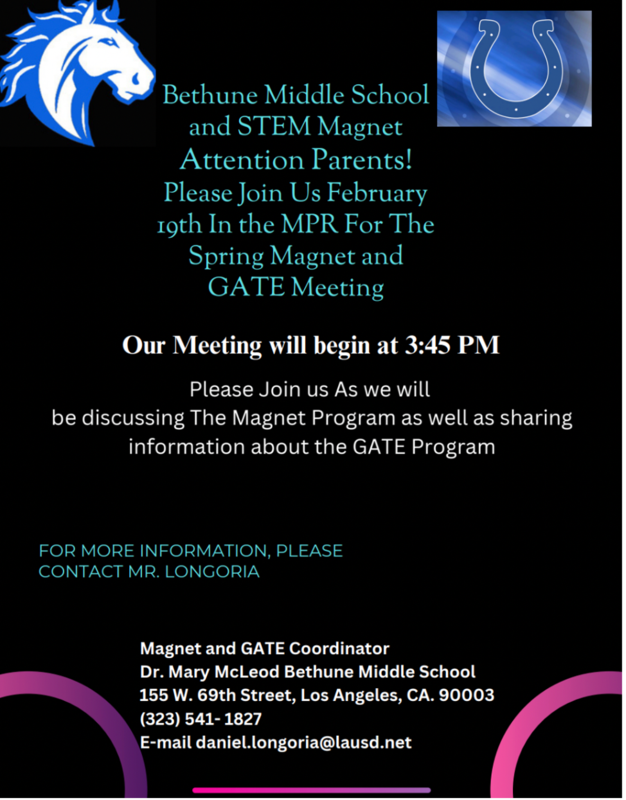 Bethune Middle School and STEM Magnet
Attention Parents!
Please Join Us February 19th In the MPR For The Spring Magnet and GATE Meeting

Our Meeting will begin at 3:45 PM

Please Join us As we will be discussing The Magnet Program as well as sharing information about the GATE Program

FOR MORE INFORMATION, PLEASE CONTACT MR. LONGORIA

Magnet and GATE Coordinator
Dr. Mary McLeod Bethune Middle School
155 W. 69th Street, Los Angeles, CA. 90003
(323) 541- 1827
E-mail daniel.longoria@lausd.net